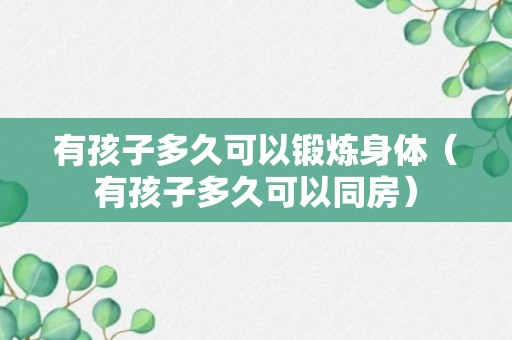 有孩子多久可以锻炼身体（有孩子多久可以同房）